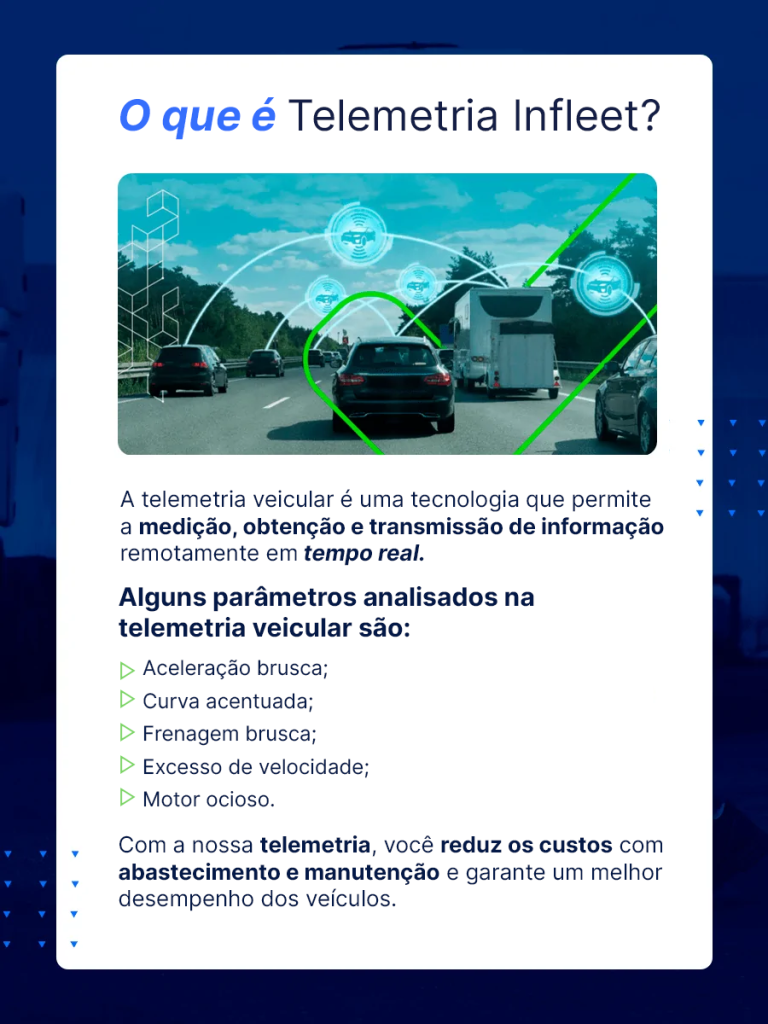 O que é Telemetria Infleet?

A telemetria veicular é uma tecnologia que permite a medição, obtenção e transmissão de informação remotamente em tempo real.

Alguns parâmetros analisados na telemetria veicular são:

Aceleração brusca;
Curva acentuada;
Frenagem brusca;
Excesso de velocidade;
Motor ocioso.

Com a nossa telemetria, você reduz os custos com abastecimento e manutenção e garante um melhor desempenho dos veículos.